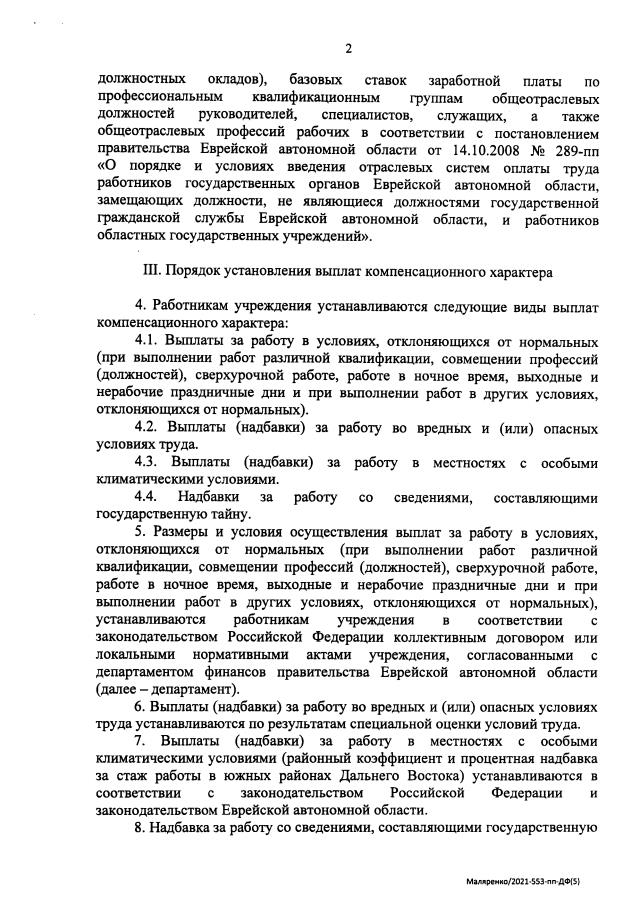 2

должностных окладов), базовых ставок заработной платы по профессиональным квалификационным группам общеотраслевых должностей руководителей, специалистов, служащих, а также общеотраслевых профессий рабочих в соответствии с постановлением правительства Еврейской автономной области от 14.10.2008 № 289-пп «О порядке и условиях введения отраслевых систем оплаты труда работников государственных органов Еврейской автономной области, замещающих должности, не являющиеся должностями государственной гражданской службы Еврейской автономной области, и работников областных государственных учреждений».

III. Порядок установления выплат компенсационного характера

4. Работникам учреждения устанавливаются следующие виды выплат компенсационного характера:

4.1. Выплаты за работу в условиях, отклоняющихся от нормальных (при выполнении работ различной квалификации, совмещении профессий (должностей), сверхурочной работе, работе в ночное время, выходные и нерабочие праздничные дни и при выполнении работ в других условиях, отклоняющихся от нормальных).

4.2. Выплаты (надбавки) за работу во вредных и (или) опасных условиях труда.

4.3. Выплаты (надбавки) за работу в местностях с особыми климатическими условиями.

4.4. Надбавки за работу со сведениями, составляющими государственную тайну.

5. Размеры и условия осуществления выплат за работу в условиях, отклоняющихся от нормальных (при выполнении работ различной квалификации, совмещении профессий (должностей), сверхурочной работе, работе в ночное время, выходные и нерабочие праздничные дни и при выполнении работ в других условиях, отклоняющихся от нормальных), устанавливаются работникам учреждения в соответствии с законодательством Российской Федерации коллективным договором или локальными нормативными актами учреждения, согласованными с департаментом финансов правительства Еврейской автономной области (далее – департамент).

6. Выплаты (надбавки) за работу во вредных и (или) опасных условиях труда устанавливаются по результатам специальной оценки условий труда.

7. Выплаты (надбавки) за работу в местностях с особыми климатическими условиями (районный коэффициент и процентная надбавка за стаж работы в южных районах Дальнего Востока) устанавливаются в соответствии с законодательством Российской Федерации и законодательством Еврейской автономной области.

8. Надбавка за работу со сведениями, составляющими государственную

Маляренко/2021-553-пп-ДФ(5)